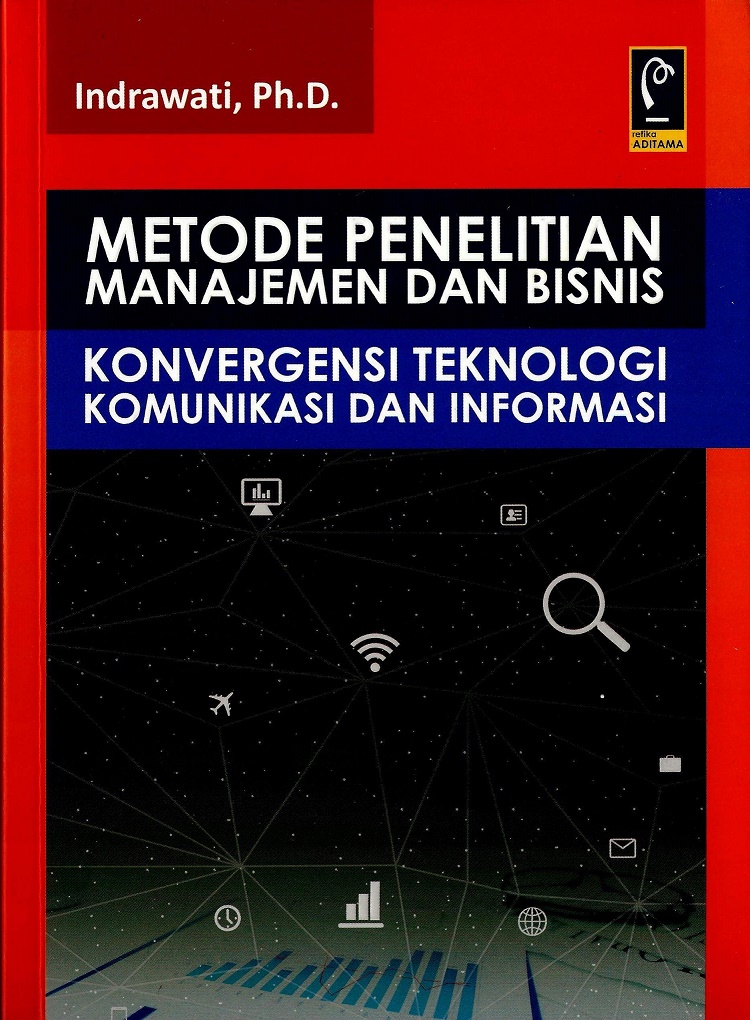 Indrawati, Ph.D.

refika ADITAMA

METODE PENELITIAN MANAJEMEN DAN BISNIS

KONVERGENSI TEKNOLOGI KOMUNIKASI DAN INFORMASI